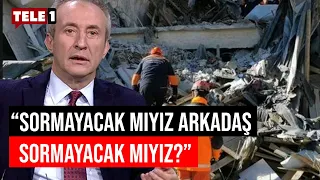 TELE 1

“SORMAYACAK MIYIZ ARKADAŞ SORMAYACAK MIYIZ?”